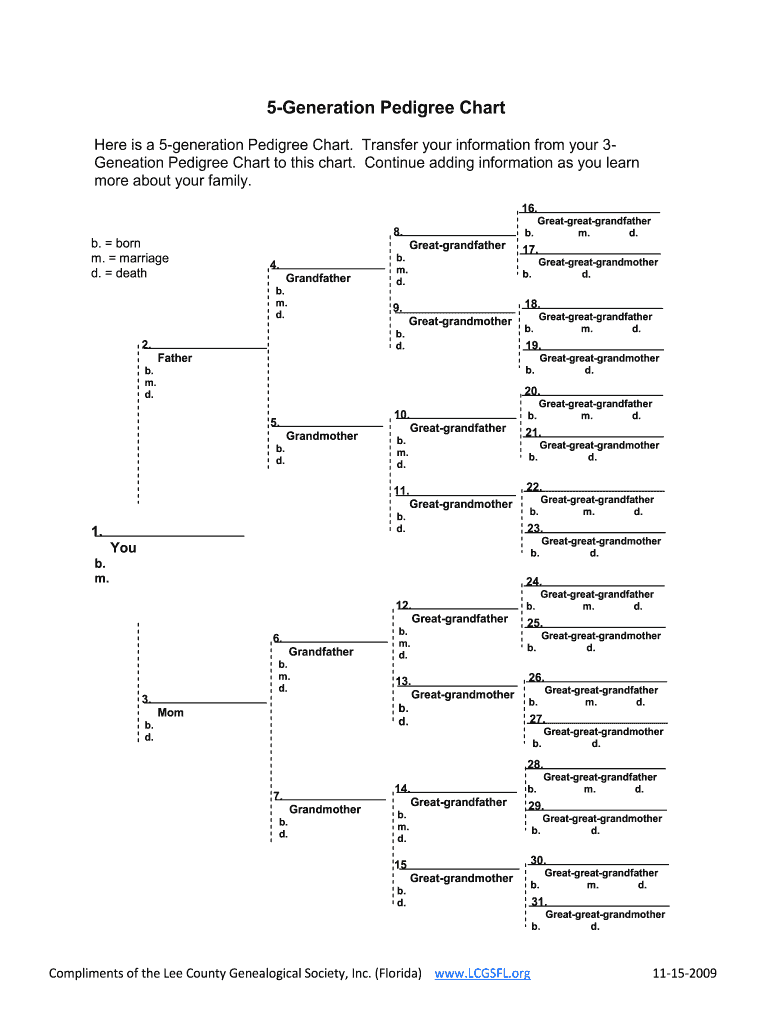 5-Generation Pedigree Chart

Here is a 5-generation Pedigree Chart. Transfer your information from your 3-Geneation Pedigree Chart to this chart. Continue adding information as you learn more about your family.

b. = born
m. = marriage
d. = death

1.
You
b.
m.

2.
Father
b.
m.
d.

3.
Mom
b.
d.

4.
Grandfather
b.
m.
d.

5.
Grandmother
b.
d.

6.
Grandfather
b.
m.
d.

7.
Grandmother
b.
d.

8.
Great-grandfather
b.
m.
d.

9.
Great-grandmother
b.
d.

10.
Great-grandfather
b.
m.
d.

11.
Great-grandmother
b.
d.

12.
Great-grandfather
b.
m.
d.

13.
Great-grandmother
b.
d.

14.
Great-grandfather
b.
m.
d.

15
Great-grandmother
b.
d.

16.
Great-great-grandfather
b. m. d.

17.
Great-great-grandmother
b. d.

18.
Great-great-grandfather
b. m. d.

19.
Great-great-grandmother
b. d.

20.
Great-great-grandfather
b. m. d.

21.
Great-great-grandmother
b. d.

22.
Great-great-grandfather
b. m. d.

23.
Great-great-grandmother
b. d.

24.
Great-great-grandfather
b. m. d.

25.
Great-great-grandmother
b. d.

26.
Great-great-grandfather
b. m. d.

27.
Great-great-grandmother
b. d.

28.
Great-great-grandfather
b. m. d.

29.
Great-great-grandmother
b. d.

30.
Great-great-grandfather
b. m. d.

31.
Great-great-grandmother
b. d.

Compliments of the Lee County Genealogical Society, Inc. (Florida) www.LCGSFL.org 11-15-2009